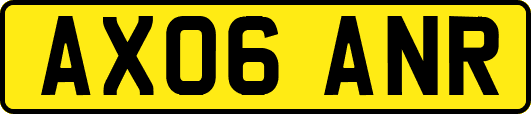 AX06 ANR